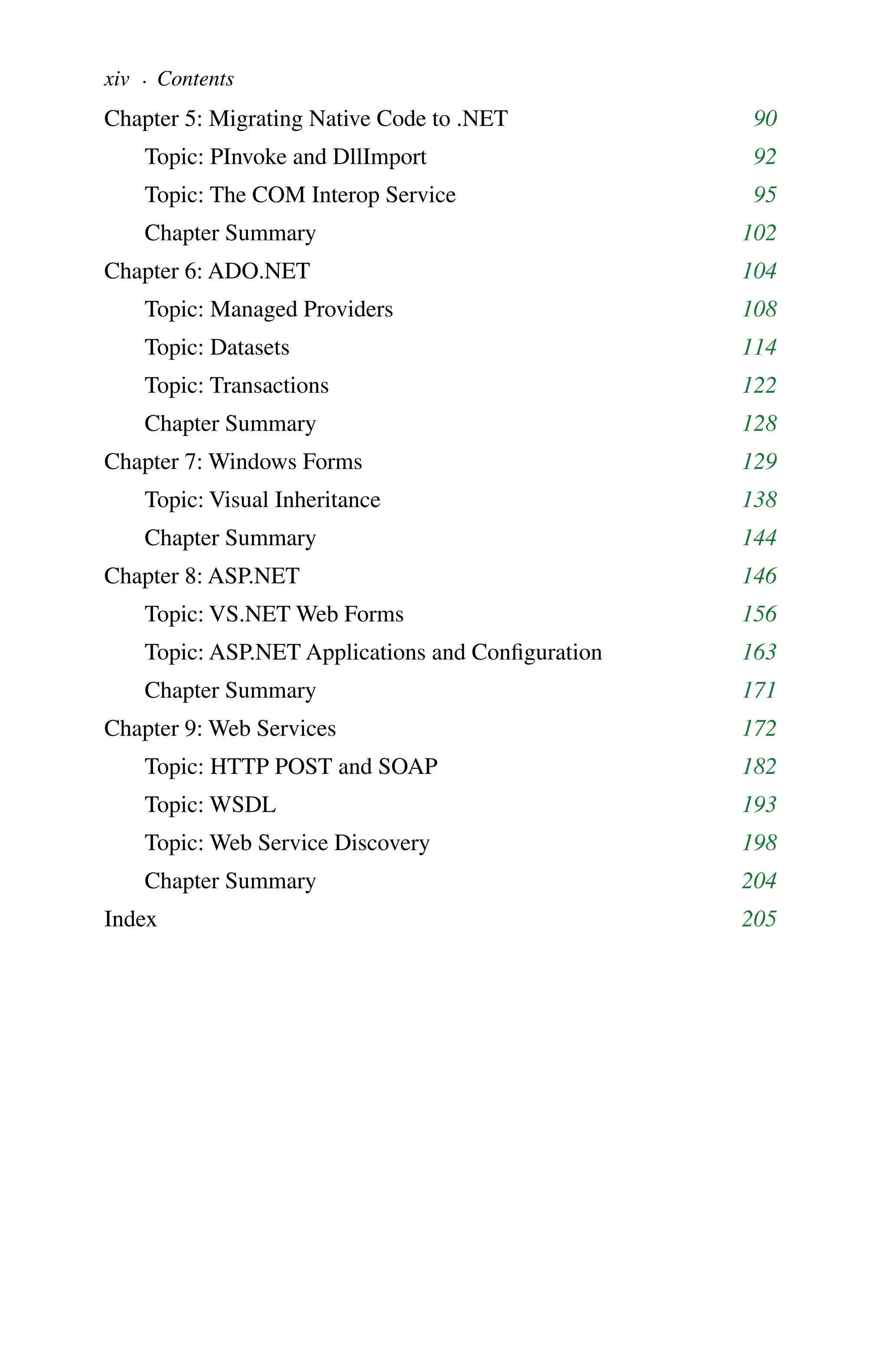 xiv · Contents

Chapter 5: Migrating Native Code to .NET 90
Topic: PInvoke and DllImport 92
Topic: The COM Interop Service 95
Chapter Summary 102
Chapter 6: ADO.NET 104
Topic: Managed Providers 108
Topic: Datasets 114
Topic: Transactions 122
Chapter Summary 128
Chapter 7: Windows Forms 129
Topic: Visual Inheritance 138
Chapter Summary 144
Chapter 8: ASP.NET 146
Topic: VS.NET Web Forms 156
Topic: ASP.NET Applications and Configuration 163
Chapter Summary 171
Chapter 9: Web Services 172
Topic: HTTP POST and SOAP 182
Topic: WSDL 193
Topic: Web Service Discovery 198
Chapter Summary 204
Index 205